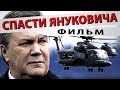 СПАСТИ ЯНУКОВИЧА
ФИЛЬМ